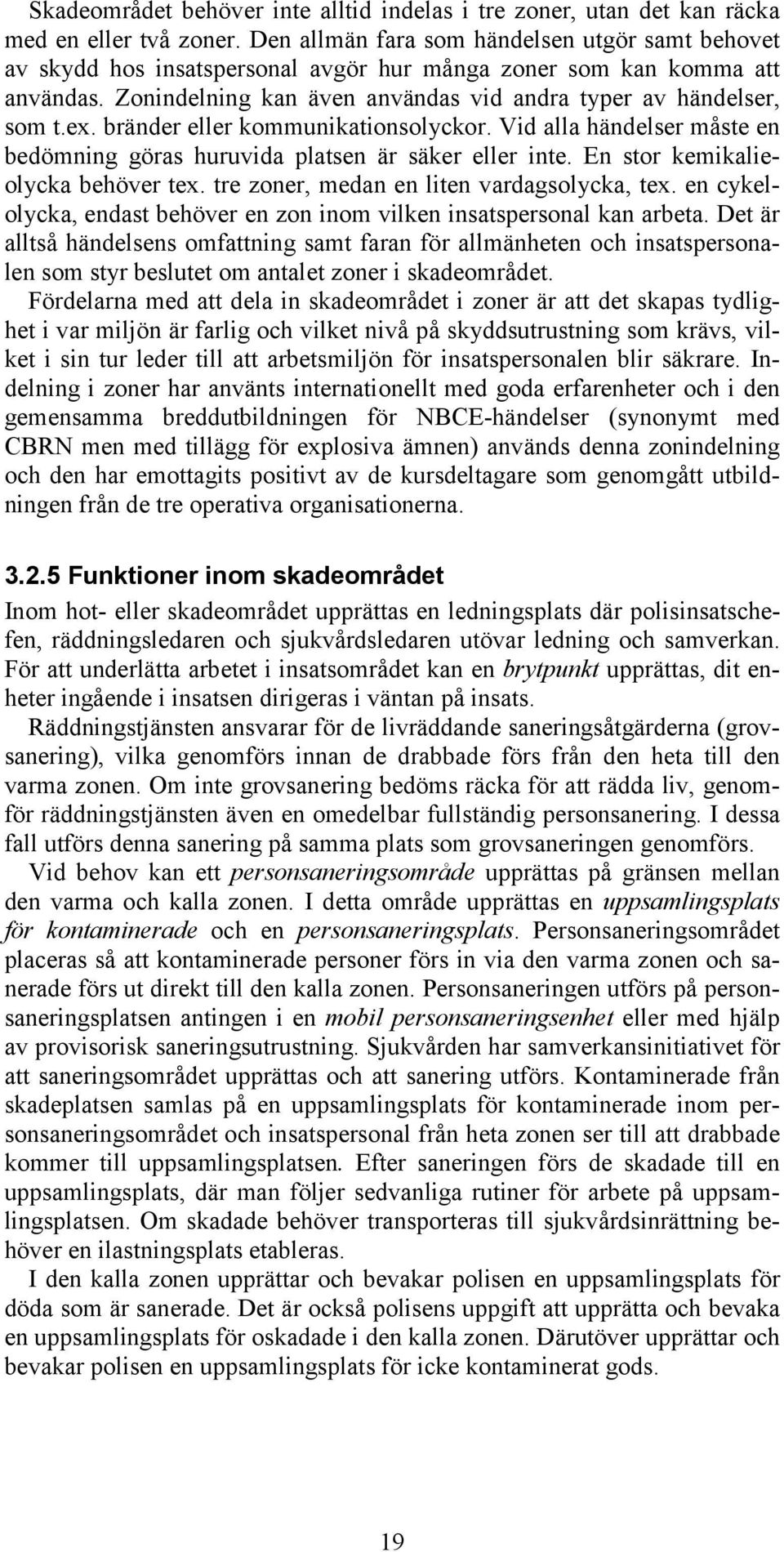 Skadeområdet behöver inte alltid indelas i tre zoner, utan det kan räcka med en eller två zoner. Den allmän fara som händelsen utgör samt behovet av skydd hos insatspersonal avgör hur många zoner som kan komma att användas. Zonindelning kan även användas vid andra typer av händelser, som t.ex. bränder eller kommunikationsolyckor. Vid alla händelser måste en bedömning göras huruvida platsen är säker eller inte. En stor kemikalieolycka behöver tex. tre zoner, medan en liten vardagsolycka, tex. en cykelolycka, endast behöver en zon inom vilken insatspersonal kan arbeta. Det är alltså händelsens omfattning samt faran för allmänheten och insatspersonalen som styr beslutet om antalet zoner i skadeområdet.

Fördelarna med att dela in skadeområdet i zoner är att det skapas tydlighet i var miljön är farlig och vilket nivå på skyddsutrustning som krävs, vilket i sin tur leder till att arbetsmiljön för insatspersonalen blir säkrare. Indelning i zoner har använts internationellt med goda erfarenheter och i den gemensamma breddutbildningen för NBCE-händelser (synonymt med CBRN men med tillägg för explosiva ämnen) används denna zonindelning och den har emottagits positivt av de kursdeltagare som genomgått utbildningen från de tre operativa organisationerna.

3.2.5 Funktioner inom skadeområdet

Inom hot- eller skadeområdet upprättas en ledningsplats där polisinsatschefen, räddningsledaren och sjukvårdsledaren utövar ledning och samverkan. För att underlätta arbetet i insatsområdet kan en brytpunkt upprättas, dit enheter ingående i insatsen dirigeras i väntan på insats.

Räddningstjänsten ansvarar för de livräddande saneringsåtgärderna (grovsanering), vilka genomförs innan de drabbade förs från den heta till den varma zonen. Om inte grovsanering bedöms räcka för att rädda liv, genomför räddningstjänsten även en omedelbar fullständig personsanering. I dessa fall utförs denna sanering på samma plats som grovsaneringen genomförs.

Vid behov kan ett personsaneringsområde upprättas på gränsen mellan den varma och kalla zonen. I detta område upprättas en uppsamlingsplats för kontaminerade och en personsaneringsplats. Personsaneringsområdet placeras så att kontaminerade personer förs in via den varma zonen och sanerade förs ut direkt till den kalla zonen. Personsaneringen utförs på personsaneringsplatsen antingen i en mobil personsaneringsenhet eller med hjälp av provisorisk saneringsutrustning. Sjukvården har samverkansinitiativet för att saneringsområdet upprättas och att sanering utförs. Kontaminerade från skadeplatsen samlas på en uppsamlingsplats för kontaminerade inom personsaneringsområdet och insatspersonal från heta zonen ser till att drabbade kommer till uppsamlingsplatsen. Efter saneringen förs de skadade till en uppsamlingsplats, där man följer sedvanliga rutiner för arbete på uppsamlingsplatsen. Om skadade behöver transporteras till sjukvårdsinrättning behöver en ilastningsplats etableras.

I den kalla zonen upprättar och bevakar polisen en uppsamlingsplats för döda som är sanerade. Det är också polisens uppgift att upprätta och bevaka en uppsamlingsplats för oskadade i den kalla zonen. Därutöver upprättar och bevakar polisen en uppsamlingsplats för icke kontaminerat gods.

19